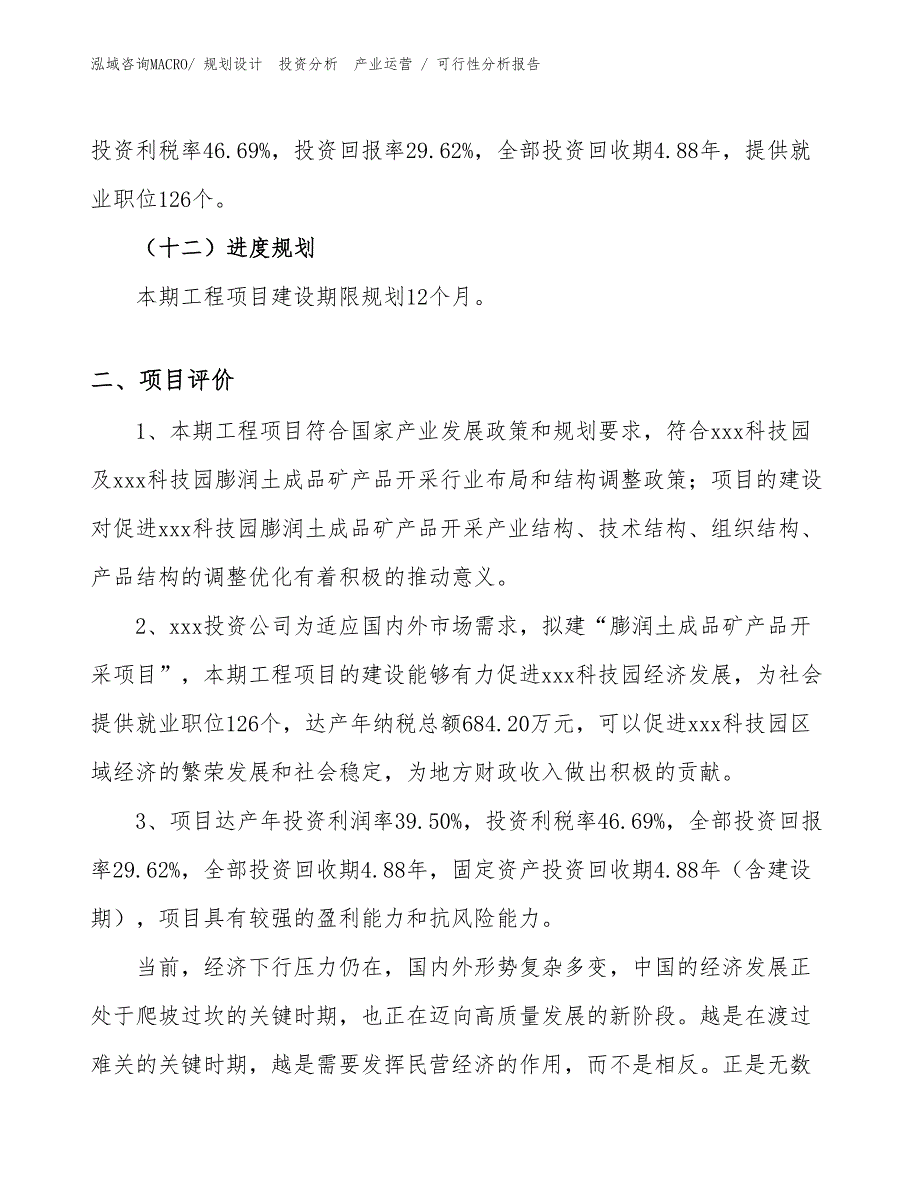 泓域咨询MACRO/ 规划设计 投资分析 产业运营 / 可行性分析报告

投资利税率46.69%，投资回报率29.62%，全部投资回收期4.88年，提供就业职位126个。

（十二）进度规划

本期工程项目建设期限规划12个月。

二、项目评价

1、本期工程项目符合国家产业发展政策和规划要求，符合xxx科技园及xxx科技园膨润土成品矿产品开采行业布局和结构调整政策；项目的建设对促进xxx科技园膨润土成品矿产品开采产业结构、技术结构、组织结构、产品结构的调整优化有着积极的推动意义。

2、xxx投资公司为适应国内外市场需求，拟建“膨润土成品矿产品开采项目”，本期工程项目的建设能够有力促进xxx科技园经济发展，为社会提供就业职位126个，达产年纳税总额684.20万元，可以促进xxx科技园区域经济的繁荣发展和社会稳定，为地方财政收入做出积极的贡献。

3、项目达产年投资利润率39.50%，投资利税率46.69%，全部投资回报率29.62%，全部投资回收期4.88年，固定资产投资回收期4.88年（含建设期），项目具有较强的盈利能力和抗风险能力。

当前，经济下行压力仍在，国内外形势复杂多变，中国的经济发展正处于爬坡过坎的关键时期，也正在迈向高质量发展的新阶段。越是在渡过难关的关键时期，越是需要发挥民营经济的作用，而不是相反。正是无数